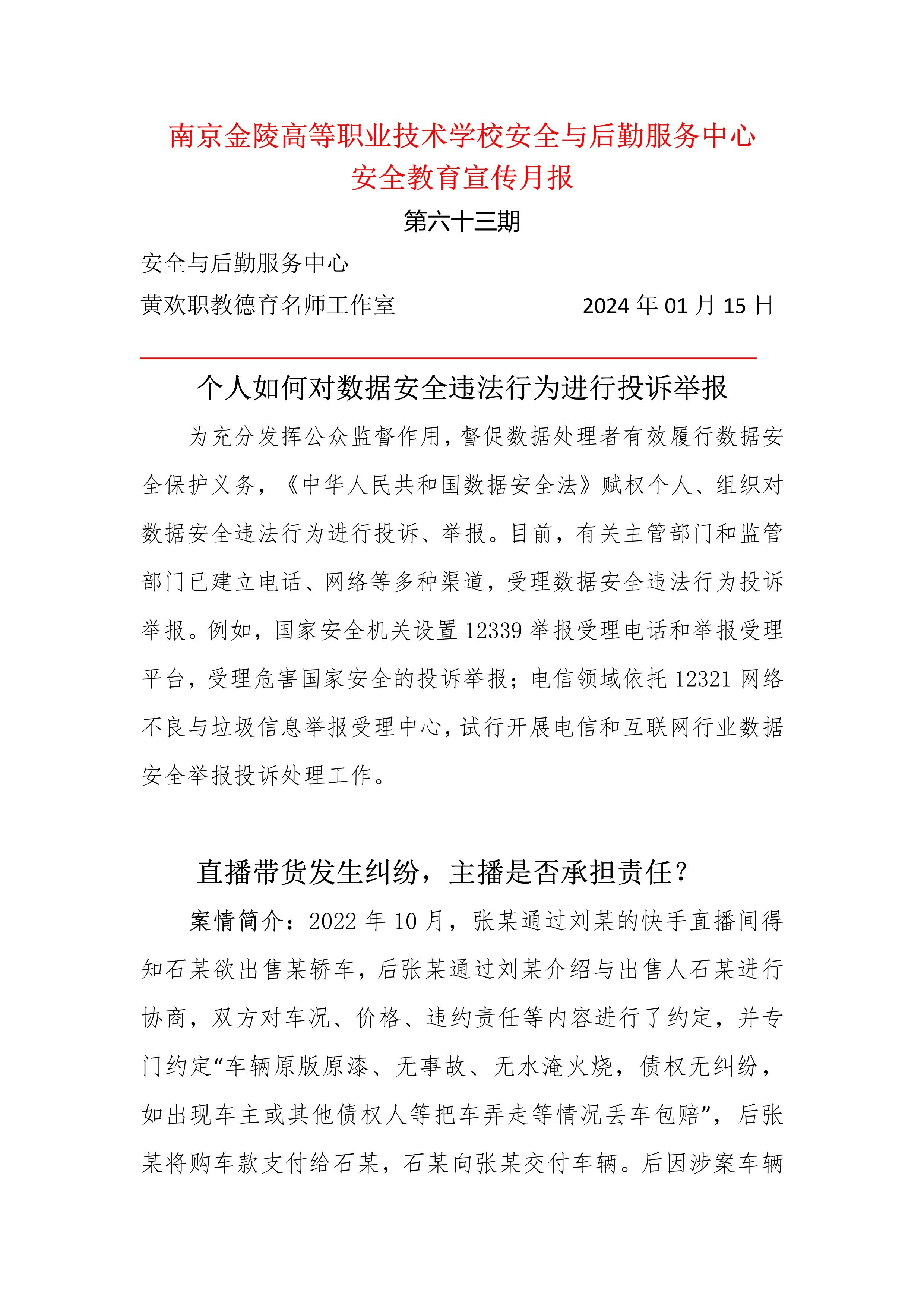 南京金陵高等职业技术学校安全与后勤服务中心
安全教育宣传月报

第六十三期

安全与后勤服务中心

黄欢职教德育名师工作室　　　　　　2024 年 01 月 15 日

个人如何对数据安全违法行为进行投诉举报

为充分发挥公众监督作用，督促数据处理者有效履行数据安全保护义务，《中华人民共和国数据安全法》赋权个人、组织对数据安全违法行为进行投诉、举报。目前，有关主管部门和监管部门已建立电话、网络等多种渠道，受理数据安全违法行为投诉举报。例如，国家安全机关设置 12339 举报受理电话和举报受理平台，受理危害国家安全的投诉举报；电信领域依托 12321 网络不良与垃圾信息举报受理中心，试行开展电信和互联网行业数据安全举报投诉处理工作。

直播带货发生纠纷，主播是否承担责任？

案情简介：2022 年 10 月，张某通过刘某的快手直播间得知石某欲出售某轿车，后张某通过刘某介绍与出售人石某进行协商，双方对车况、价格、违约责任等内容进行了约定，并专门约定“车辆原版原漆、无事故、无水淹火烧，债权无纠纷，如出现车主或其他债权人等把车弄走等情况丢车包赔”，后张某将购车款支付给石某，石某向张某交付车辆。后因涉案车辆